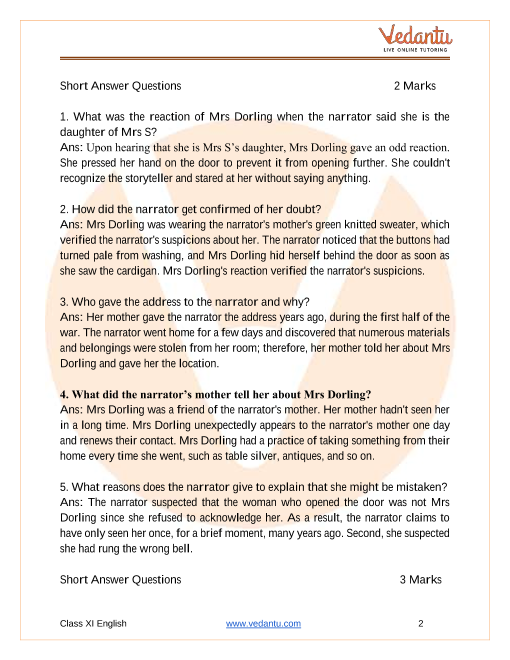 Vedantu
LIVE ONLINE TUTORING

Short Answer Questions 2 Marks

1. What was the reaction of Mrs Dorling when the narrator said she is the daughter of Mrs S?
Ans: Upon hearing that she is Mrs S's daughter, Mrs Dorling gave an odd reaction. She pressed her hand on the door to prevent it from opening further. She couldn't recognize the storyteller and stared at her without saying anything.

2. How did the narrator get confirmed of her doubt?
Ans: Mrs Dorling was wearing the narrator's mother's green knitted sweater, which verified the narrator's suspicions about her. The narrator noticed that the buttons had turned pale from washing, and Mrs Dorling hid herself behind the door as soon as she saw the cardigan. Mrs Dorling's reaction verified the narrator's suspicions.

3. Who gave the address to the narrator and why?
Ans: Her mother gave the narrator the address years ago, during the first half of the war. The narrator went home for a few days and discovered that numerous materials and belongings were stolen from her room; therefore, her mother told her about Mrs Dorling and gave her the location.

4. What did the narrator's mother tell her about Mrs Dorling?
Ans: Mrs Dorling was a friend of the narrator's mother. Her mother hadn't seen her in a long time. Mrs Dorling unexpectedly appears to the narrator's mother one day and renews their contact. Mrs Dorling had a practice of taking something from their home every time she went, such as table silver, antiques, and so on.

5. What reasons does the narrator give to explain that she might be mistaken?
Ans: The narrator suspected that the woman who opened the door was not Mrs Dorling since she refused to acknowledge her. As a result, the narrator claims to have only seen her once, for a brief moment, many years ago. Second, she suspected she had rung the wrong bell.

Short Answer Questions 3 Marks

Class XI English www.vedantu.com 2